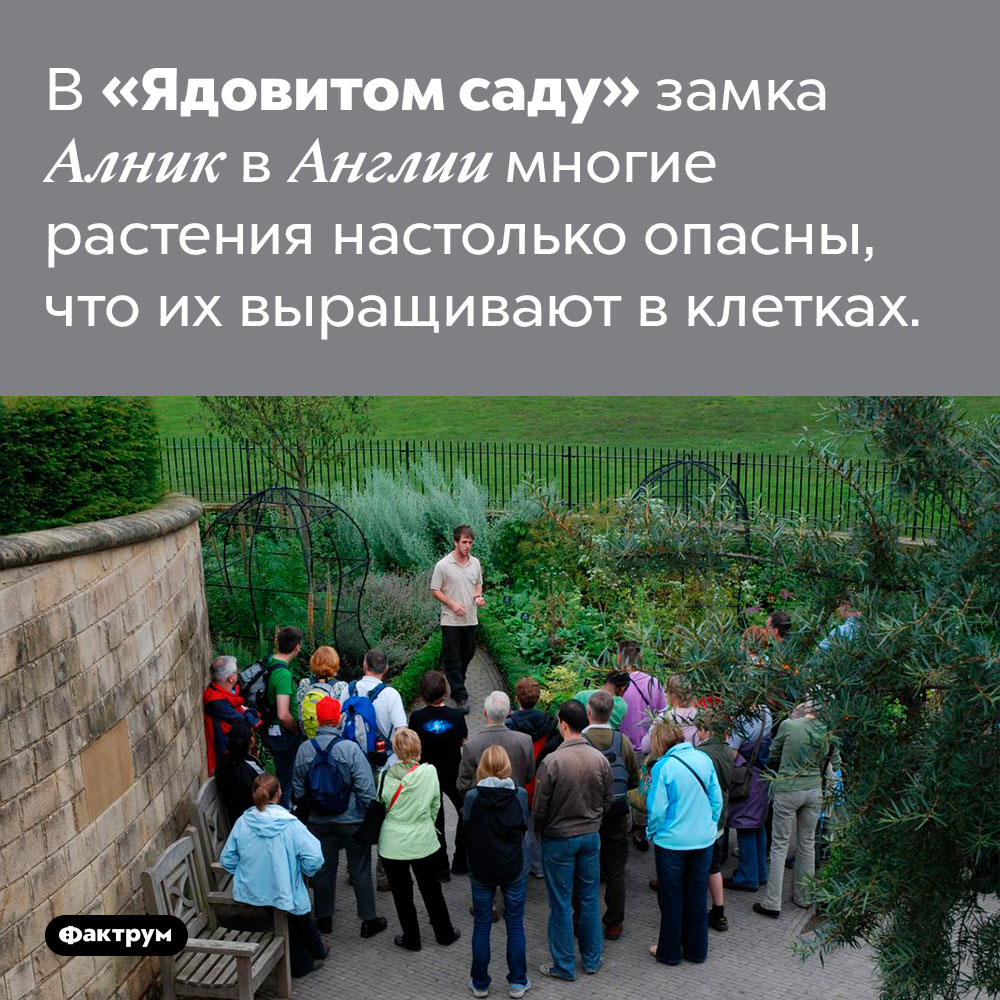 В «Ядовитом саду» замка Алник в Англии многие растения настолько опасны, что их выращивают в клетках.

Фактрум